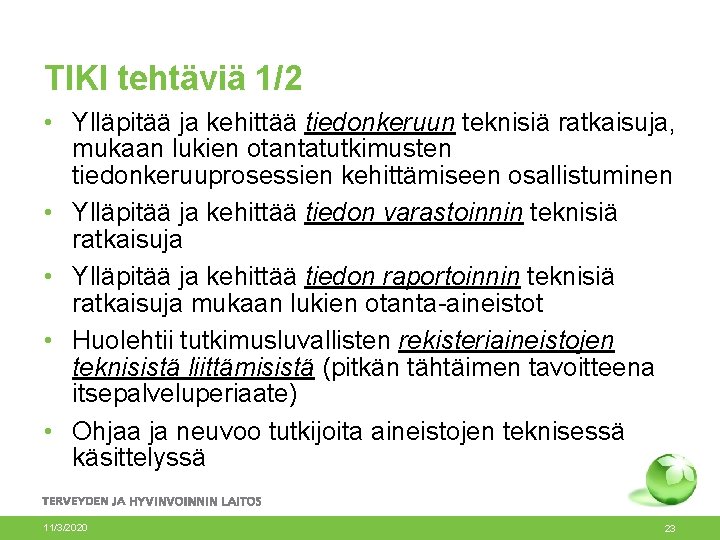 TIKI tehtäviä 1/2

• Ylläpitää ja kehittää tiedonkeruun teknisiä ratkaisuja, mukaan lukien otantatutkimusten tiedonkeruuprosessien kehittämiseen osallistuminen

• Ylläpitää ja kehittää tiedon varastoinnin teknisiä ratkaisuja

• Ylläpitää ja kehittää tiedon raportoinnin teknisiä ratkaisuja mukaan lukien otanta-aineistot

• Huolehtii tutkimusluvallisten rekisteriaineistojen teknisistä liittämisistä (pitkän tähtäimen tavoitteena itsepalveluperiaate)

• Ohjaa ja neuvoo tutkijoita aineistojen teknisessä käsittelyssä

TERVEYDEN JA HYVINVOINNIN LAITOS

11/3/2020

23